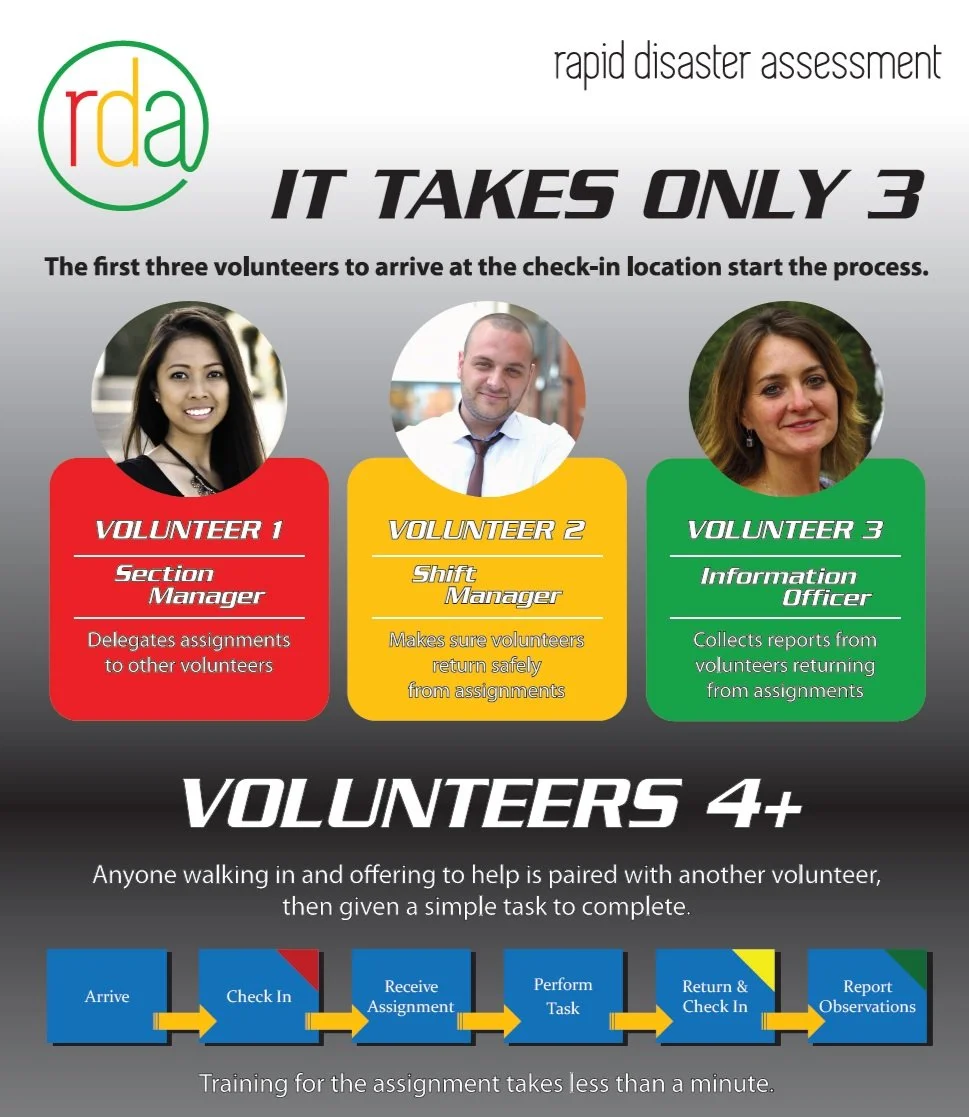 rda

rapid disaster assessment

IT TAKES ONLY 3

The first three volunteers to arrive at the check-in location start the process.

VOLUNTEER 1

Section Manager

Delegates assignments to other volunteers

VOLUNTEER 2

Shift Manager

Makes sure volunteers return safely from assignments

VOLUNTEER 3

Information Officer

Collects reports from volunteers returning from assignments

VOLUNTEERS 4+

Anyone walking in and offering to help is paired with another volunteer, then given a simple task to complete.

Arrive

Check In

Receive Assignment

Perform Task

Return & Check In

Report Observations

Training for the assignment takes less than a minute.